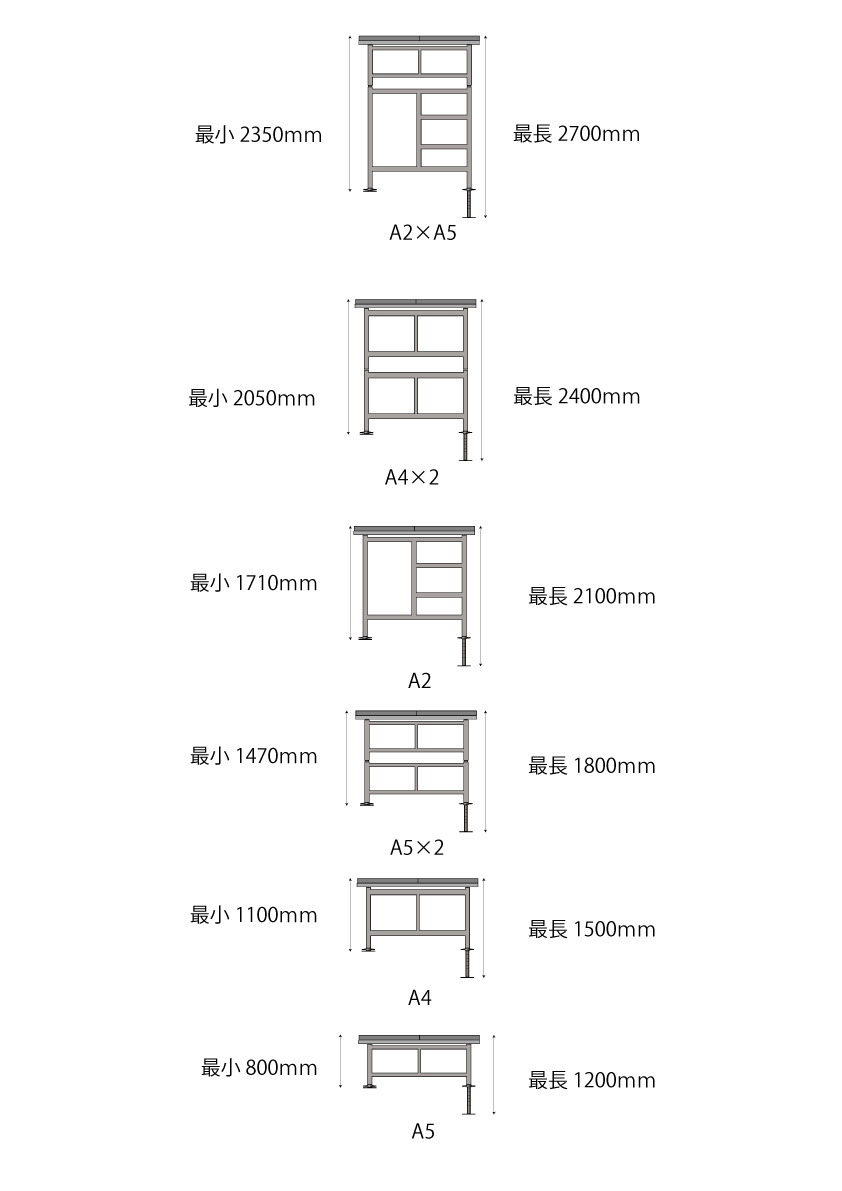 最小 2350mm

最長 2700mm

A2×A5

最小 2050mm

最長 2400mm

A4×2

最小 1710mm

最長 2100mm

A2

最小 1470mm

最長 1800mm

A5×2

最小 1100mm

最長 1500mm

A4

最小 800mm

最長 1200mm

A5